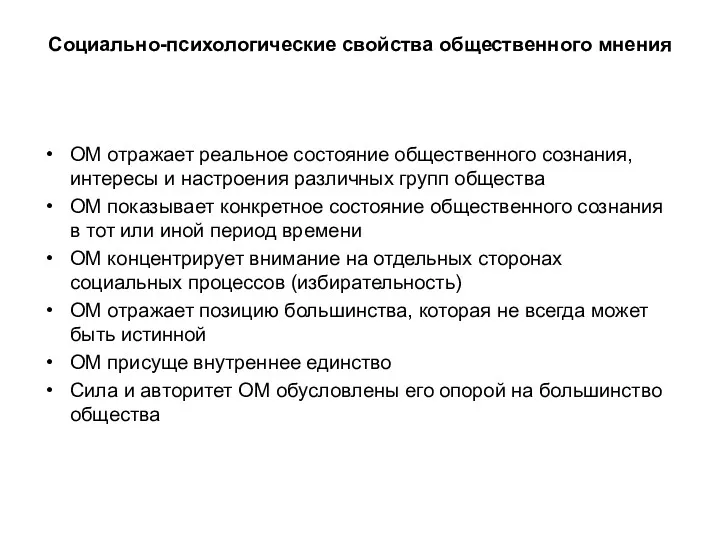 Социально-психологические свойства общественного мнения

• ОМ отражает реальное состояние общественного сознания, интересы и настроения различных групп общества
• ОМ показывает конкретное состояние общественного сознания в тот или иной период времени
• ОМ концентрирует внимание на отдельных сторонах социальных процессов (избирательность)
• ОМ отражает позицию большинства, которая не всегда может быть истинной
• ОМ присуще внутреннее единство
• Сила и авторитет ОМ обусловлены его опорой на большинство общества